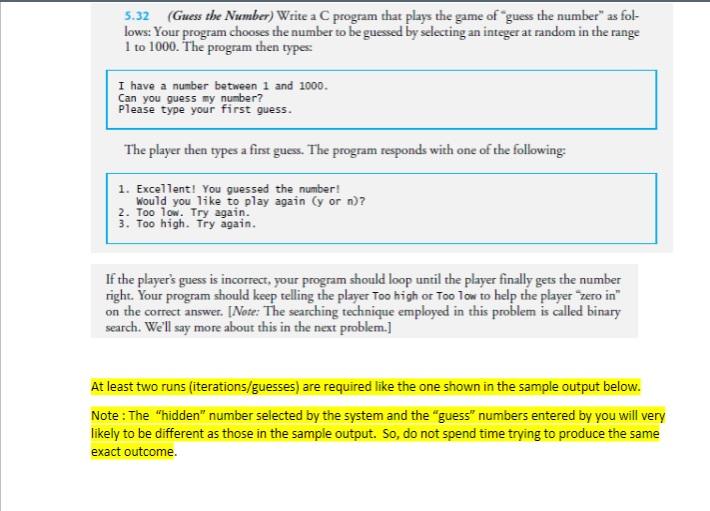 5.32 (Guess the Number) Write a C program that plays the game of "guess the number" as follows: Your program chooses the number to be guessed by selecting an integer at random in the range 1 to 1000. The program then types:

I have a number between 1 and 1000.
Can you guess my number?
Please type your first guess.

The player then types a first guess. The program responds with one of the following:

1. Excellent! You guessed the number!
Would you like to play again (y or n)?
2. Too low. Try again.
3. Too high. Try again.

If the player's guess is incorrect, your program should loop until the player finally gets the number right. Your program should keep telling the player Too high or Too low to help the player "zero in" on the correct answer. [Note: The searching technique employed in this problem is called binary search. We'll say more about this in the next problem.]

At least two runs (iterations/guesses) are required like the one shown in the sample output below.

Note : The "hidden" number selected by the system and the "guess" numbers entered by you will very likely to be different as those in the sample output. So, do not spend time trying to produce the same exact outcome.